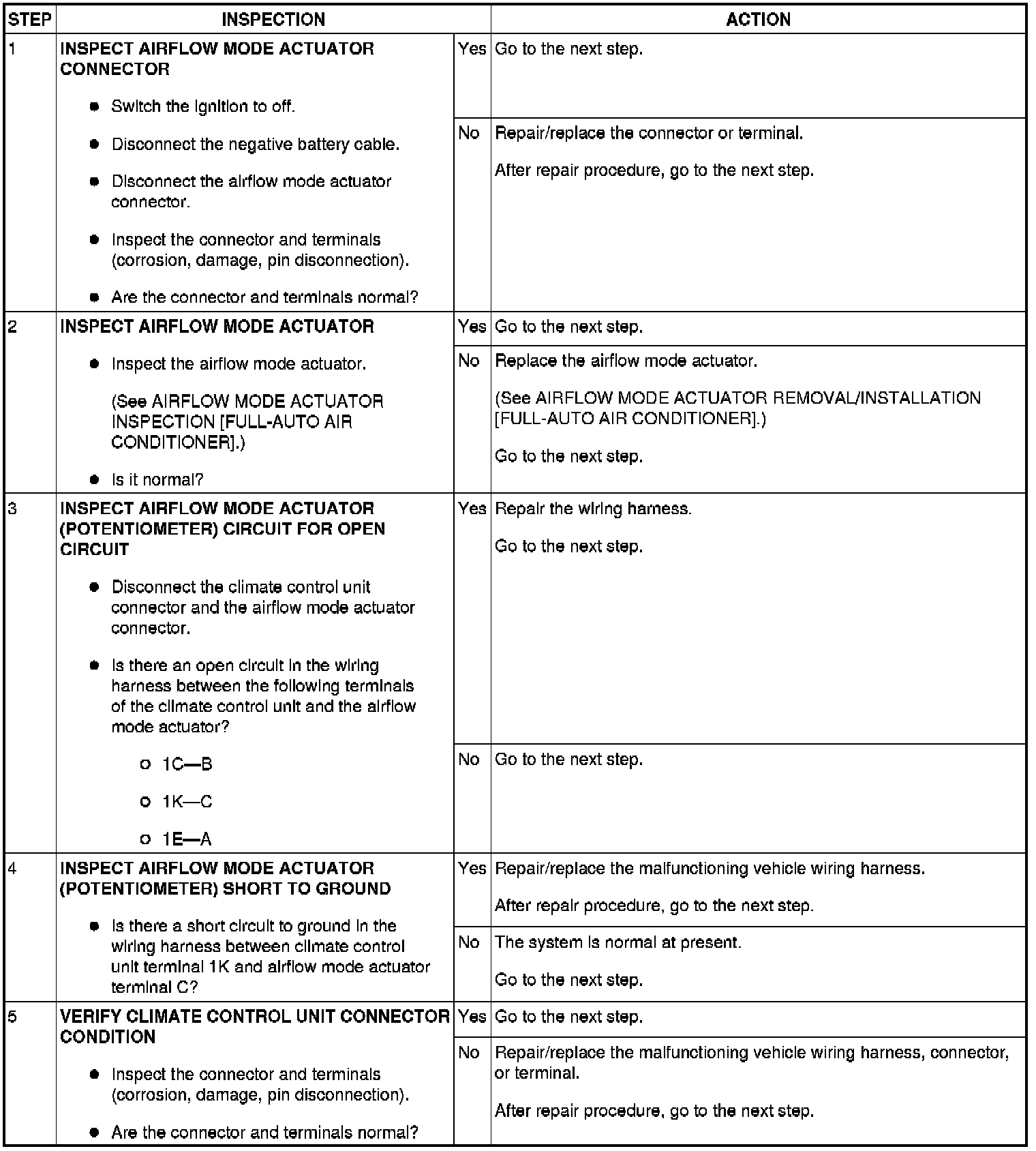 | STEP | INSPECTION | | ACTION |
|---|---|---|---|
| 1 | INSPECT AIRFLOW MODE ACTUATOR CONNECTOR • Switch the ignition to off. • Disconnect the negative battery cable. • Disconnect the airflow mode actuator connector. • Inspect the connector and terminals (corrosion, damage, pin disconnection). • Are the connector and terminals normal? | Yes | Go to the next step. |
| | | No | Repair/replace the connector or terminal. After repair procedure, go to the next step. |
| 2 | INSPECT AIRFLOW MODE ACTUATOR • Inspect the airflow mode actuator. (See AIRFLOW MODE ACTUATOR INSPECTION [FULL-AUTO AIR CONDITIONER].) • Is it normal? | Yes | Go to the next step. |
| | | No | Replace the airflow mode actuator. (See AIRFLOW MODE ACTUATOR REMOVAL/INSTALLATION [FULL-AUTO AIR CONDITIONER].) Go to the next step. |
| 3 | INSPECT AIRFLOW MODE ACTUATOR (POTENTIOMETER) CIRCUIT FOR OPEN CIRCUIT • Disconnect the climate control unit connector and the airflow mode actuator connector. • Is there an open circuit in the wiring harness between the following terminals of the climate control unit and the airflow mode actuator? o 1C—B o 1K—C o 1E—A | Yes | Repair the wiring harness. Go to the next step. |
| | | No | Go to the next step. |
| 4 | INSPECT AIRFLOW MODE ACTUATOR (POTENTIOMETER) SHORT TO GROUND • Is there a short circuit to ground in the wiring harness between climate control unit terminal 1K and airflow mode actuator terminal C? | Yes | Repair/replace the malfunctioning vehicle wiring harness. After repair procedure, go to the next step. |
| | | No | The system is normal at present. Go to the next step. |
| 5 | VERIFY CLIMATE CONTROL UNIT CONNECTOR CONDITION • Inspect the connector and terminals (corrosion, damage, pin disconnection). • Are the connector and terminals normal? | Yes | Go to the next step. |
| | | No | Repair/replace the malfunctioning vehicle wiring harness, connector, or terminal. After repair procedure, go to the next step. |